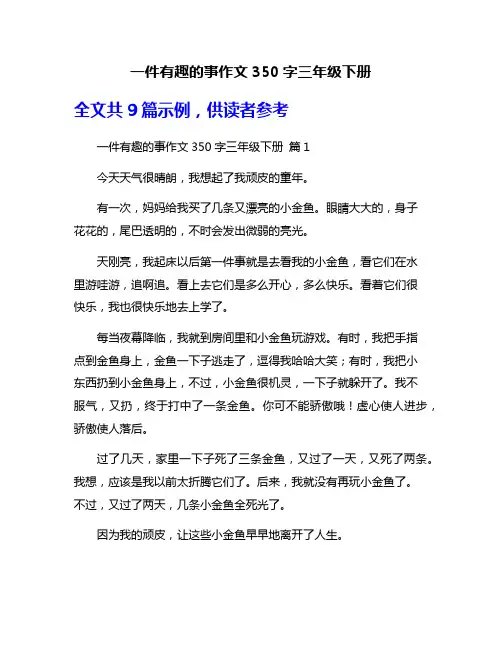 一件有趣的事作文 350 字三年级下册

全文共 9 篇示例，供读者参考

一件有趣的事作文 350 字三年级下册 篇 1

今天天气很晴朗，我想起了我顽皮的童年。

有一次，妈妈给我买了几条又漂亮的小金鱼。眼睛大大的，身子花花的，尾巴透明的，不时会发出微弱的亮光。

天刚亮，我起床以后第一件事就是去看我的小金鱼，看它们在水里游哇游，追啊追。看上去它们是多么开心，多么快乐。看着它们很快乐，我也很快乐地去上学了。

每当夜幕降临，我就到房间里和小金鱼玩游戏。有时，我把手指点到金鱼身上，金鱼一下子逃走了，逗得我哈哈大笑；有时，我把小东西扔到小金鱼身上，不过，小金鱼很机灵，一下子就躲开了。我不服气，又扔，终于打中了一条金鱼。你可不能骄傲哦！虚心使人进步，骄傲使人落后。

过了几天，家里一下子死了三条金鱼，又过了一天，又死了两条。我想，应该是我以前太折腾它们了。后来，我就没有再玩小金鱼了。不过，又过了两天，几条小金鱼全死光了。

因为我的顽皮，让这些小金鱼早早地离开了人生。